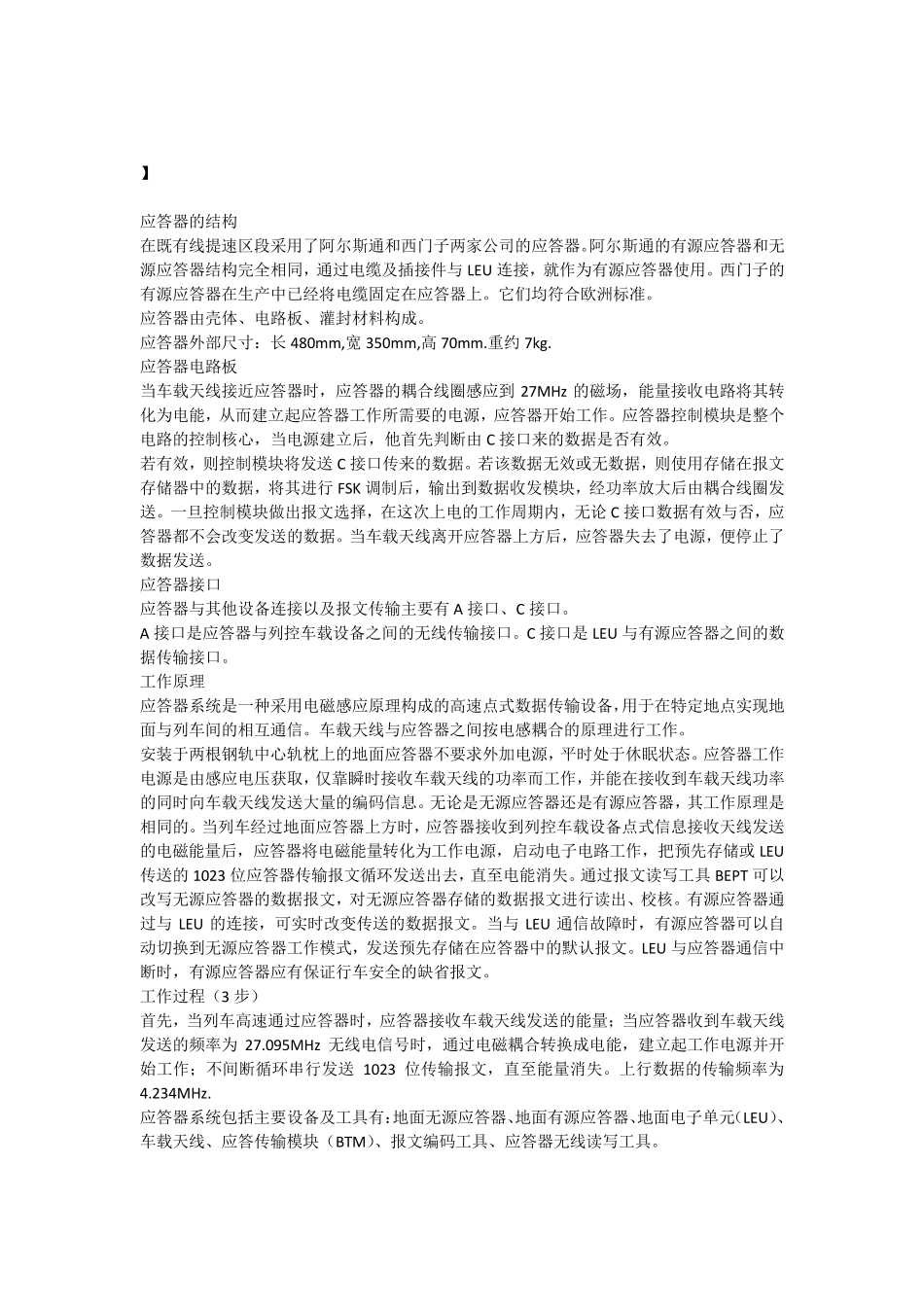 】

应答器的结构
在既有线提速区段采用了阿尔斯通和西门子两家公司的应答器。阿尔斯通的有源应答器和无源应答器结构完全相同，通过电缆及插接件与 LEU 连接，就作为有源应答器使用。西门子的有源应答器在生产中已经将电缆固定在应答器上。它们均符合欧洲标准。
应答器由壳体、电路板、灌封材料构成。
应答器外部尺寸：长 480mm,宽 350mm,高 70mm.重约 7kg.
应答器电路板
当车载天线接近应答器时，应答器的耦合线圈感应到 27MHz 的磁场，能量接收电路将其转化为电能，从而建立起应答器工作所需要的电源，应答器开始工作。应答器控制模块是整个电路的控制核心，当电源建立后，他首先判断由 C 接口来的数据是否有效。
若有效，则控制模块将发送 C 接口传来的数据。若该数据无效或无数据，则使用存储在报文存储器中的数据，将其进行 FSK 调制后，输出到数据收发模块，经功率放大后由耦合线圈发送。一旦控制模块做出报文选择，在这次上电的工作周期内，无论 C 接口数据有效与否，应答器都不会改变发送的数据。当车载天线离开应答器上方后，应答器失去了电源，便停止了数据发送。
应答器接口
应答器与其他设备连接以及报文传输主要有 A 接口、C 接口。
A 接口是应答器与列控车载设备之间的无线传输接口。C 接口是 LEU 与有源应答器之间的数据传输接口。
工作原理
应答器系统是一种采用电磁感应原理构成的高速点式数据传输设备,用于在特定地点实现地面与列车间的相互通信。车载天线与应答器之间按电感耦合的原理进行工作。
安装于两根钢轨中心轨枕上的地面应答器不要求外加电源，平时处于休眠状态。应答器工作电源是由感应电压获取，仅靠瞬时接收车载天线的功率而工作，并能在接收到车载天线功率的同时向车载天线发送大量的编码信息。无论是无源应答器还是有源应答器，其工作原理是相同的。当列车经过地面应答器上方时，应答器接收到列控车载设备点式信息接收天线发送的电磁能量后，应答器将电磁能量转化为工作电源，启动电子电路工作，把预先存储或 LEU 传送的 1023 位应答器传输报文循环发送出去，直至电能消失。通过报文读写工具 BEPT 可以改写无源应答器的数据报文，对无源应答器存储的数据报文进行读出、校核。有源应答器通过与 LEU 的连接，可实时改变传送的数据报文。当与 LEU 通信故障时，有源应答器可以自动切换到无源应答器工作模式，发送预先存储在应答器中的默认报文。LEU 与应答器通信中断时，有源应答器应有保证行车安全的缺省报文。
工作过程（3 步）
首先，当列车高速通过应答器时，应答器接收车载天线发送的能量；当应答器收到车载天线发送的频率为 27.095MHz 无线电信号时，通过电磁耦合转换成电能，建立起工作电源并开始工作；不间断循环串行发送 1023 位传输报文，直至能量消失。上行数据的传输频率为 4.234MHz.
应答器系统包括主要设备及工具有：地面无源应答器、地面有源应答器、地面电子单元（LEU）、车载天线、应答传输模块（BTM）、报文编码工具、应答器无线读写工具。